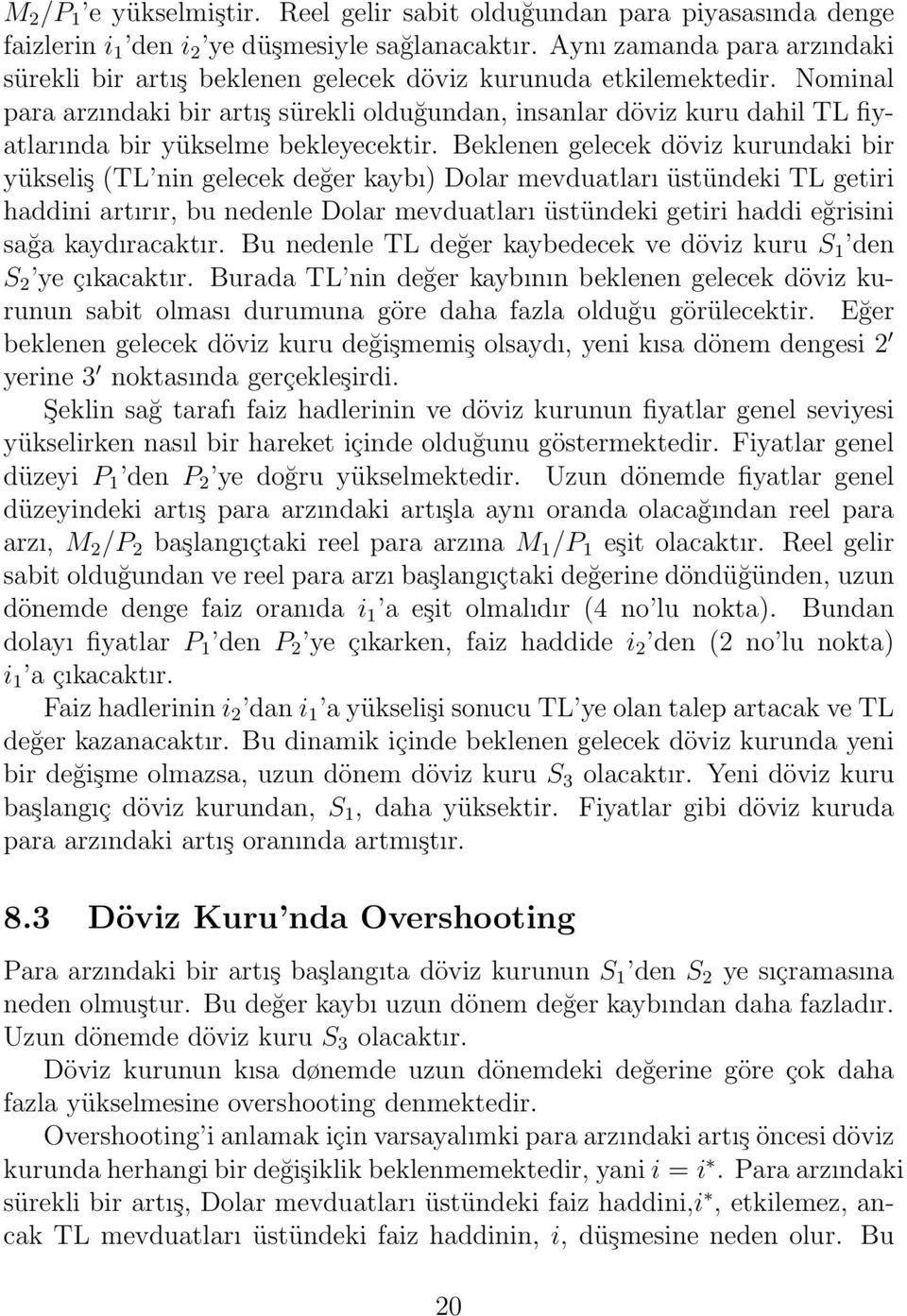 $M_2/P_1$'e yükselmiştir. Reel gelir sabit olduğundan para piyasasında denge faizlerin $i_1$'den $i_2$'ye düşmesiyle sağlanacaktır. Aynı zamanda para arzındaki sürekli bir artış beklenen gelecek döviz kurunuda etkilemektedir. Nominal para arzındaki bir artış sürekli olduğundan, insanlar döviz kuru dahil TL fiyatlarında bir yükselme bekleyecektir. Beklenen gelecek döviz kurundaki bir yükseliş (TL'nin gelecek değer kaybı) Dolar mevduatları üstündeki TL getiri haddini artırır, bu nedenle Dolar mevduatları üstündeki getiri haddi eğrisini sağa kaydıracaktır. Bu nedenle TL değer kaybedecek ve döviz kuru $S_1$'den $S_2$'ye çıkacaktır. Burada TL'nin değer kaybının beklenen gelecek döviz kurunun sabit olması durumuna göre daha fazla olduğu görülecektir. Eğer beklenen gelecek döviz kuru değişmemiş olsaydı, yeni kısa dönem dengesi $2'$ yerine $3'$ noktasında gerçekleşirdi.

Şeklin sağ tarafı faiz hadlerinin ve döviz kurunun fiyatlar genel seviyesi yükselirken nasıl bir hareket içinde olduğunu göstermektedir. Fiyatlar genel düzeyi $P_1$'den $P_2$'ye doğru yükselmektedir. Uzun dönemde fiyatlar genel düzeyindeki artış para arzındaki artışla aynı oranda olacağından reel para arzı, $M_2/P_2$ başlangıçtaki reel para arzına $M_1/P_1$ eşit olacaktır. Reel gelir sabit olduğundan ve reel para arzı başlangıçtaki değerine döndüğünden, uzun dönemde denge faiz oranıda $i_1$'a eşit olmalıdır (4 no'lu nokta). Bundan dolayı fiyatlar $P_1$'den $P_2$'ye çıkarken, faiz haddide $i_2$'den (2 no'lu nokta) $i_1$'a çıkacaktır.

Faiz hadlerinin $i_2$'dan $i_1$'a yükselişi sonucu TL'ye olan talep artacak ve TL değer kazanacaktır. Bu dinamik içinde beklenen gelecek döviz kurunda yeni bir değişme olmazsa, uzun dönem döviz kuru $S_3$ olacaktır. Yeni döviz kuru başlangıç döviz kurundan, $S_1$, daha yüksektir. Fiyatlar gibi döviz kuruda para arzındaki artış oranında artmıştır.

8.3 Döviz Kuru'nda Overshooting

Para arzındaki bir artış başlangıta döviz kurunun $S_1$'den $S_2$ ye sıçramasına neden olmuştur. Bu değer kaybı uzun dönem değer kaybından daha fazladır. Uzun dönemde döviz kuru $S_3$ olacaktır.

Döviz kurunun kısa dønemde uzun dönemdeki değerine göre çok daha fazla yükselmesine overshooting denmektedir.

Overshooting'i anlamak için varsayalımki para arzındaki artış öncesi döviz kurunda herhangi bir değişiklik beklenmemektedir, yani $i = i^*$. Para arzındaki sürekli bir artış, Dolar mevduatları üstündeki faiz haddini,$i^*$, etkilemez, ancak TL mevduatları üstündeki faiz haddinin, $i$, düşmesine neden olur. Bu

20